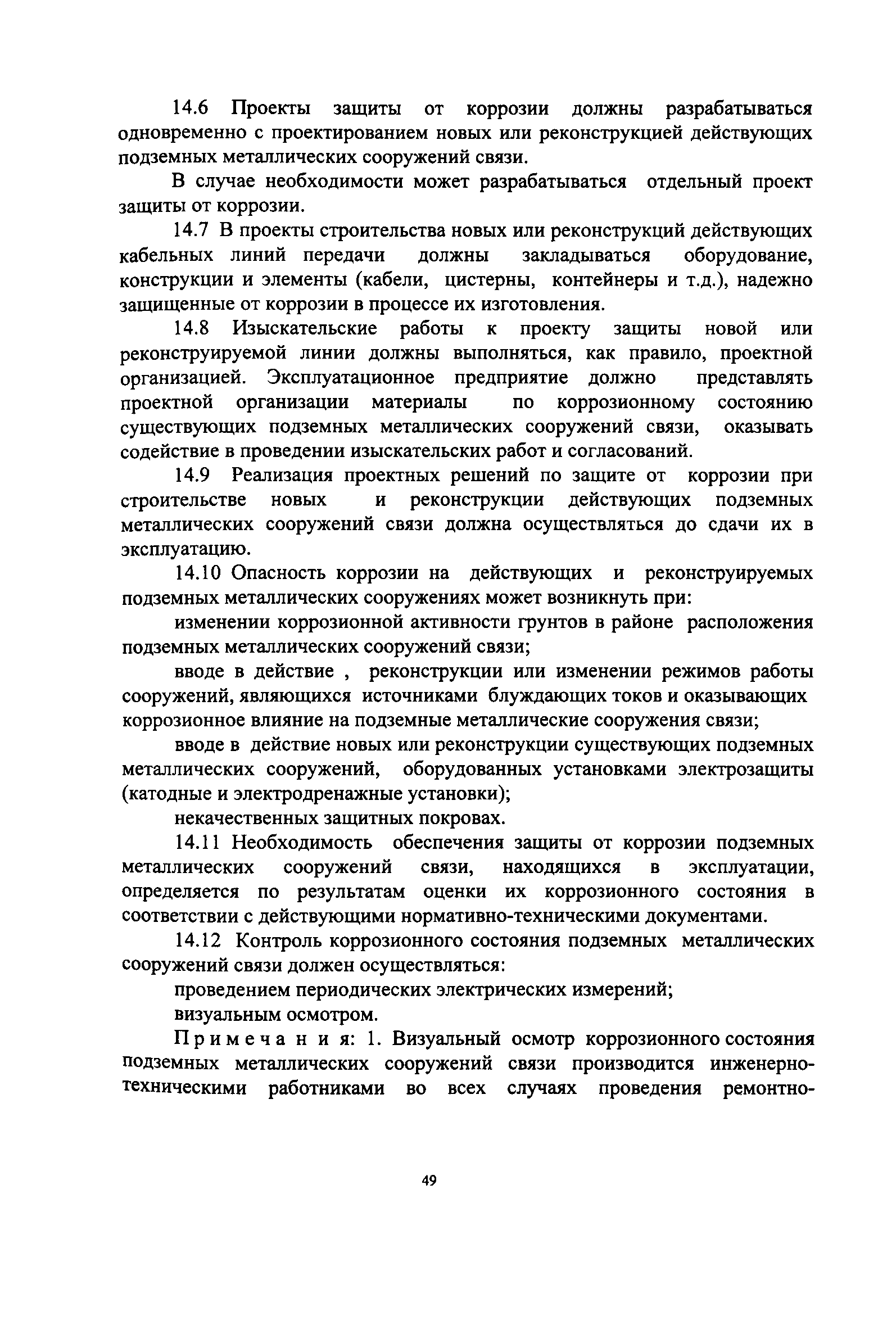 14.6 Проекты защиты от коррозии должны разрабатываться одновременно с проектированием новых или реконструкцией действующих подземных металлических сооружений связи.

В случае необходимости может разрабатываться отдельный проект защиты от коррозии.

14.7 В проекты строительства новых или реконструкций действующих кабельных линий передачи должны закладываться оборудование, конструкции и элементы (кабели, цистерны, контейнеры и т.д.), надежно защищенные от коррозии в процессе их изготовления.

14.8 Изыскательские работы к проекту защиты новой или реконструируемой линии должны выполняться, как правило, проектной организацией. Эксплуатационное предприятие должно представлять проектной организации материалы по коррозионному состоянию существующих подземных металлических сооружений связи, оказывать содействие в проведении изыскательских работ и согласований.

14.9 Реализация проектных решений по защите от коррозии при строительстве новых и реконструкции действующих подземных металлических сооружений связи должна осуществляться до сдачи их в эксплуатацию.

14.10 Опасность коррозии на действующих и реконструируемых подземных металлических сооружениях может возникнуть при:

изменении коррозионной активности грунтов в районе расположения подземных металлических сооружений связи;

вводе в действие , реконструкции или изменении режимов работы сооружений, являющихся источниками блуждающих токов и оказывающих коррозионное влияние на подземные металлические сооружения связи;

вводе в действие новых или реконструкции существующих подземных металлических сооружений, оборудованных установками электрозащиты (катодные и электродренажные установки);

некачественных защитных покровах.

14.11 Необходимость обеспечения защиты от коррозии подземных металлических сооружений связи, находящихся в эксплуатации, определяется по результатам оценки их коррозионного состояния в соответствии с действующими нормативно-техническими документами.

14.12 Контроль коррозионного состояния подземных металлических сооружений связи должен осуществляться:

проведением периодических электрических измерений;

визуальным осмотром.

Примечания: 1. Визуальный осмотр коррозионного состояния подземных металлических сооружений связи производится инженерно-техническими работниками во всех случаях проведения ремонтно-

49